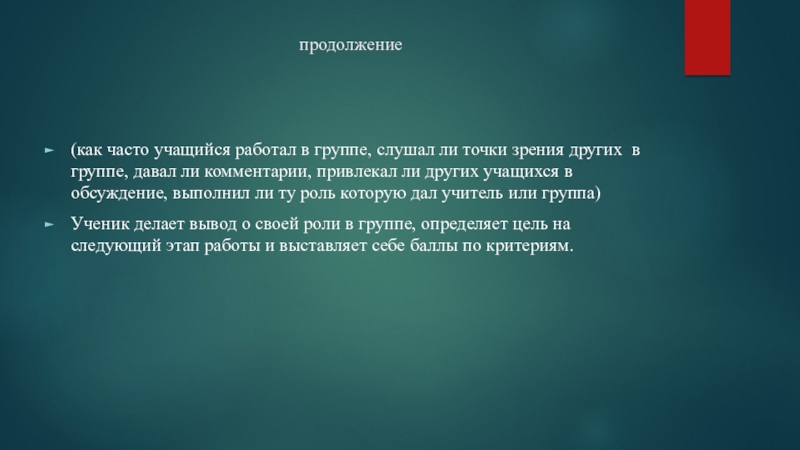 продолжение

► (как часто учащийся работал в группе, слушал ли точки зрения других в группе, давал ли комментарии, привлекал ли других учащихся в обсуждение, выполнил ли ту роль которую дал учитель или группа)

► Ученик делает вывод о своей роли в группе, определяет цель на следующий этап работы и выставляет себе баллы по критериям.